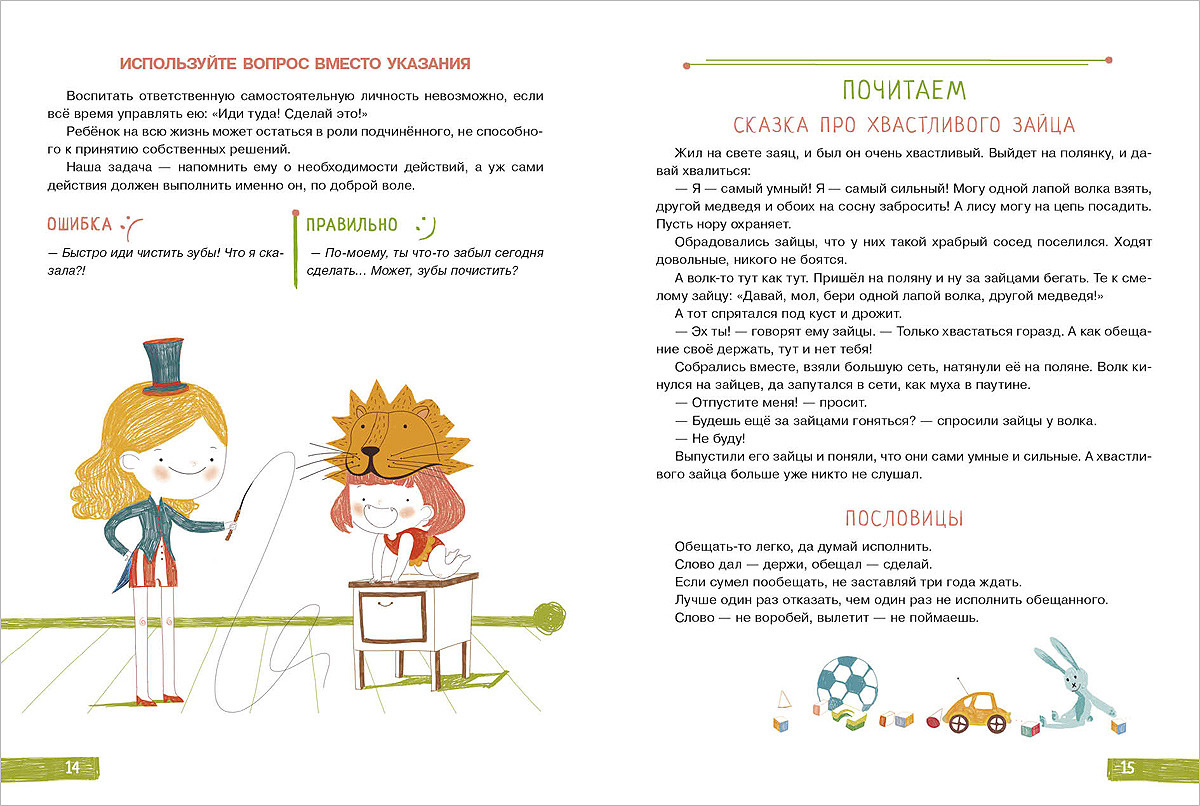 ИСПОЛЬЗУЙТЕ ВОПРОС ВМЕСТО УКАЗАНИЯ

Воспитать ответственную самостоятельную личность невозможно, если всё время управлять ею: «Иди туда! Сделай это!»

Ребёнок на всю жизнь может остаться в роли подчинённого, не способного к принятию собственных решений.

Наша задача — напомнить ему о необходимости действий, а уж сами действия должен выполнить именно он, по доброй воле.

ОШИБКА

— Быстро иди чистить зубы! Что я сказала?!

ПРАВИЛЬНО

— По-моему, ты что-то забыл сегодня сделать... Может, зубы почистить?

14

ПОЧИТАЕМ

СКАЗКА ПРО ХВАСТЛИВОГО ЗАЙЦА

Жил на свете заяц, и был он очень хвастливый. Выйдет на полянку, и давай хвалиться:

— Я — самый умный! Я — самый сильный! Могу одной лапой волка взять, другой медведя и обоих на сосну забросить! А лису могу на цепь посадить. Пусть нору охраняет.

Обрадовались зайцы, что у них такой храбрый сосед поселился. Ходят довольные, никого не боятся.

А волк-то тут как тут. Пришёл на поляну и ну за зайцами бегать. Те к смелому зайцу: «Давай, мол, бери одной лапой волка, другой медведя!»

А тот спрятался под куст и дрожит.

— Эх ты! — говорят ему зайцы. — Только хвастаться горазд. А как обещание своё держать, тут и нет тебя!

Собрались вместе, взяли большую сеть, натянули её на поляне. Волк кинулся на зайцев, да запутался в сети, как муха в паутине.

— Отпустите меня! — просит.

— Будешь ещё за зайцами гоняться? — спросили зайцы у волка.

— Не буду!

Выпустили его зайцы и поняли, что они сами умные и сильные. А хвастливого зайца больше уже никто не слушал.

ПОСЛОВИЦЫ

Обещать-то легко, да думай исполнить.
Слово дал — держи, обещал — сделай.
Если сумел пообещать, не заставляй три года ждать.
Лучше один раз отказать, чем один раз не исполнить обещанного.
Слово — не воробей, вылетит — не поймаешь.

15